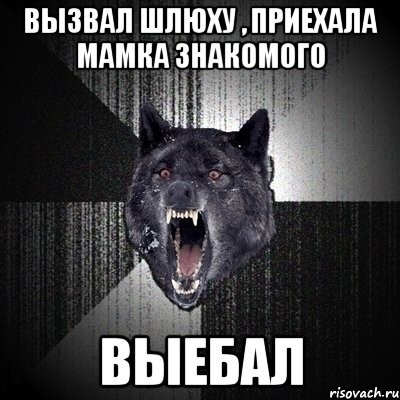 ВЫЗВАЛ ШЛЮХУ , ПРИЕХАЛА МАМКА ЗНАКОМОГО

ВЫЕБАЛ

risovach.ru